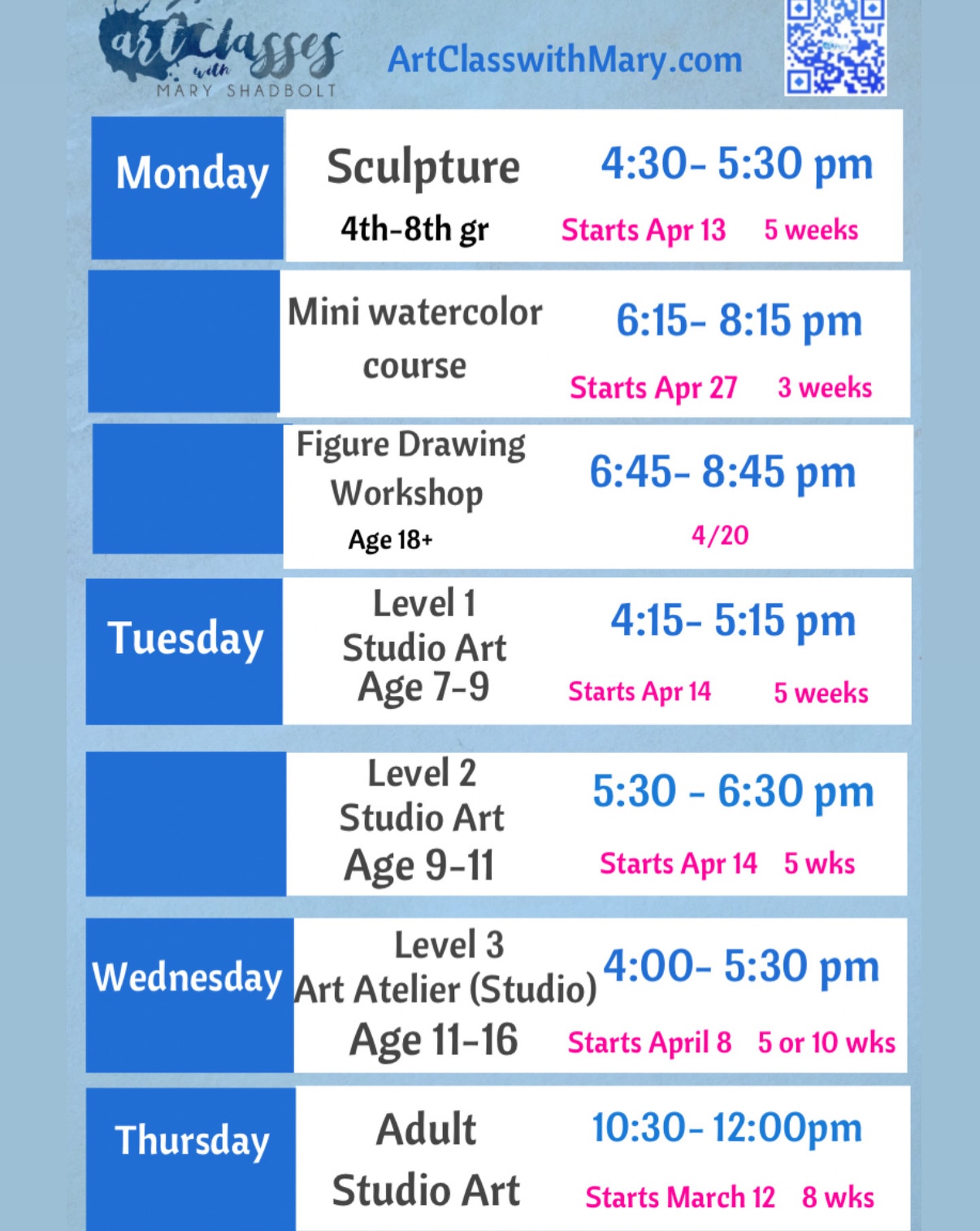 art Classes with MARY SHADBOLT

ArtClasswithMary.com

Monday
Sculpture
4th-8th gr
4:30- 5:30 pm
Starts Apr 13 5 weeks

Mini watercolor course
6:15- 8:15 pm
Starts Apr 27 3 weeks

Figure Drawing Workshop
Age 18+
6:45- 8:45 pm
4/20

Tuesday
Level 1
Studio Art
Age 7-9
4:15- 5:15 pm
Starts Apr 14 5 weeks

Level 2
Studio Art
Age 9-11
5:30 - 6:30 pm
Starts Apr 14 5 wks

Wednesday
Level 3
Art Atelier (Studio)
Age 11-16
4:00- 5:30 pm
Starts April 8 5 or 10 wks

Thursday
Adult
Studio Art
10:30- 12:00pm
Starts March 12 8 wks